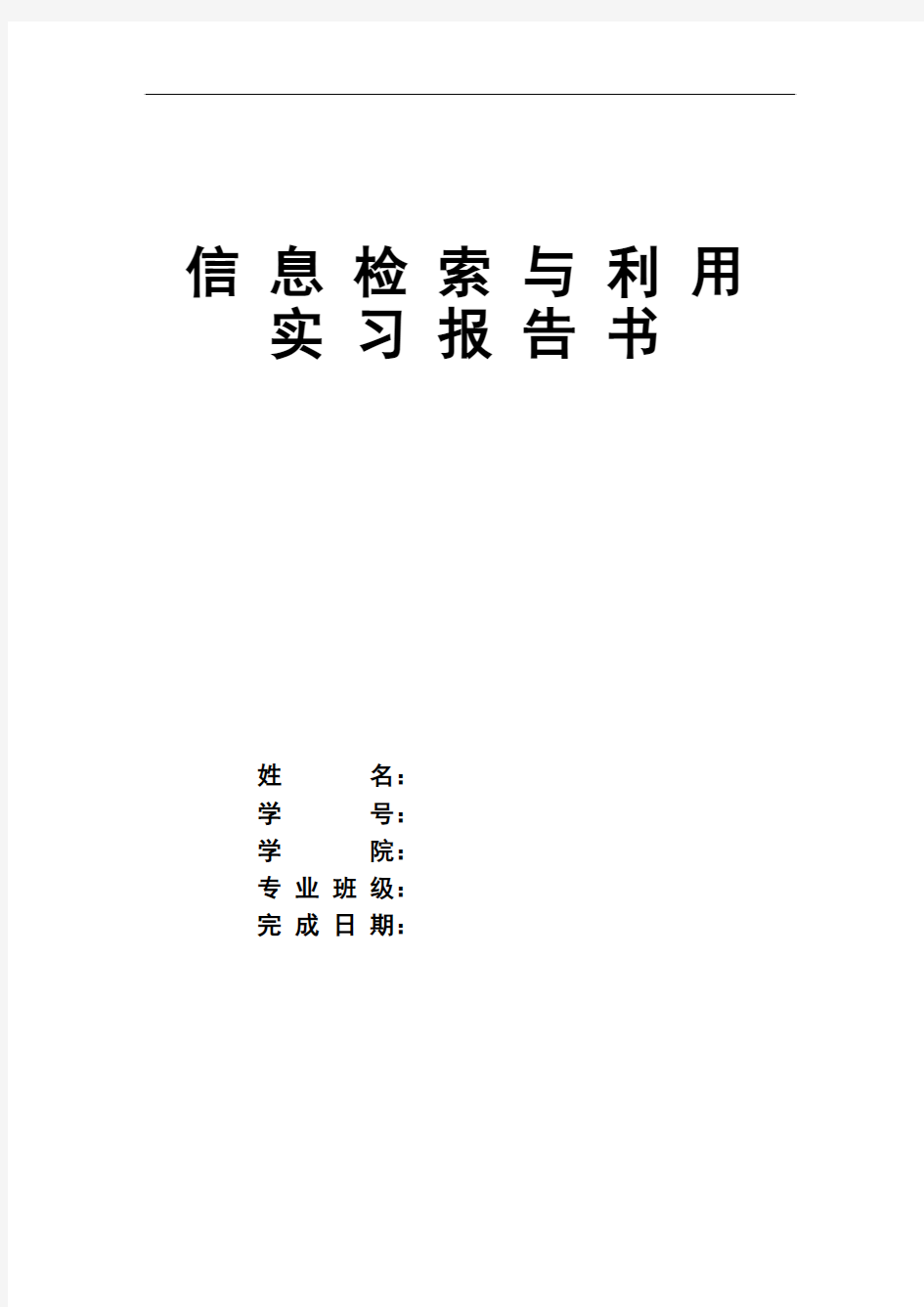 信息检索与利用
实习报告书

姓　　名：
学　　号：
学　　院：
专业班级：
完成日期：